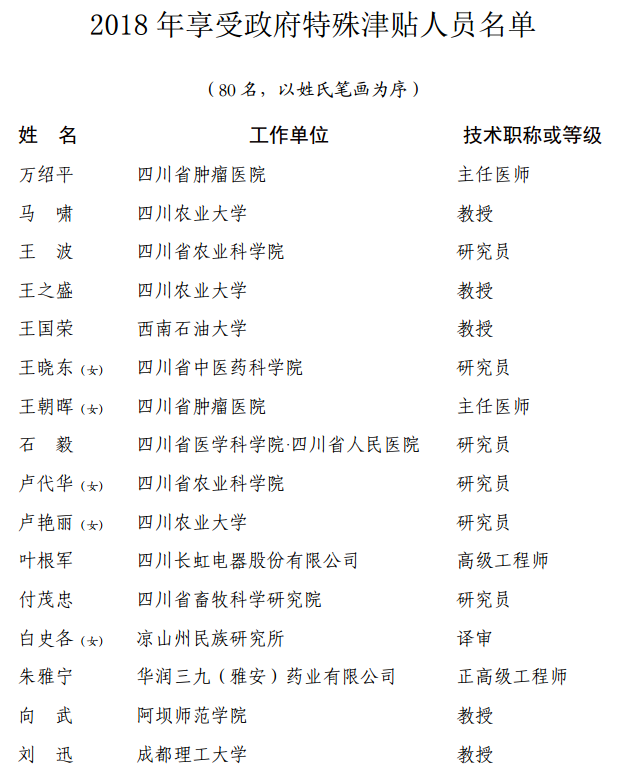 2018 年享受政府特殊津贴人员名单

（80 名，以姓氏笔画为序）

| 姓　名 | 工作单位 | 技术职称或等级 |
|---|---|---|
| 万绍平 | 四川省肿瘤医院 | 主任医师 |
| 马　啸 | 四川农业大学 | 教授 |
| 王　波 | 四川省农业科学院 | 研究员 |
| 王之盛 | 四川农业大学 | 教授 |
| 王国荣 | 西南石油大学 | 教授 |
| 王晓东（女） | 四川省中医药科学院 | 研究员 |
| 王朝晖（女） | 四川省肿瘤医院 | 主任医师 |
| 石　毅 | 四川省医学科学院·四川省人民医院 | 研究员 |
| 卢代华（女） | 四川省农业科学院 | 研究员 |
| 卢艳丽（女） | 四川农业大学 | 研究员 |
| 叶根军 | 四川长虹电器股份有限公司 | 高级工程师 |
| 付茂忠 | 四川省畜牧科学研究院 | 研究员 |
| 白史各（女） | 凉山州民族研究所 | 译审 |
| 朱雅宁 | 华润三九（雅安）药业有限公司 | 正高级工程师 |
| 向　武 | 阿坝师范学院 | 教授 |
| 刘　迅 | 成都理工大学 | 教授 |